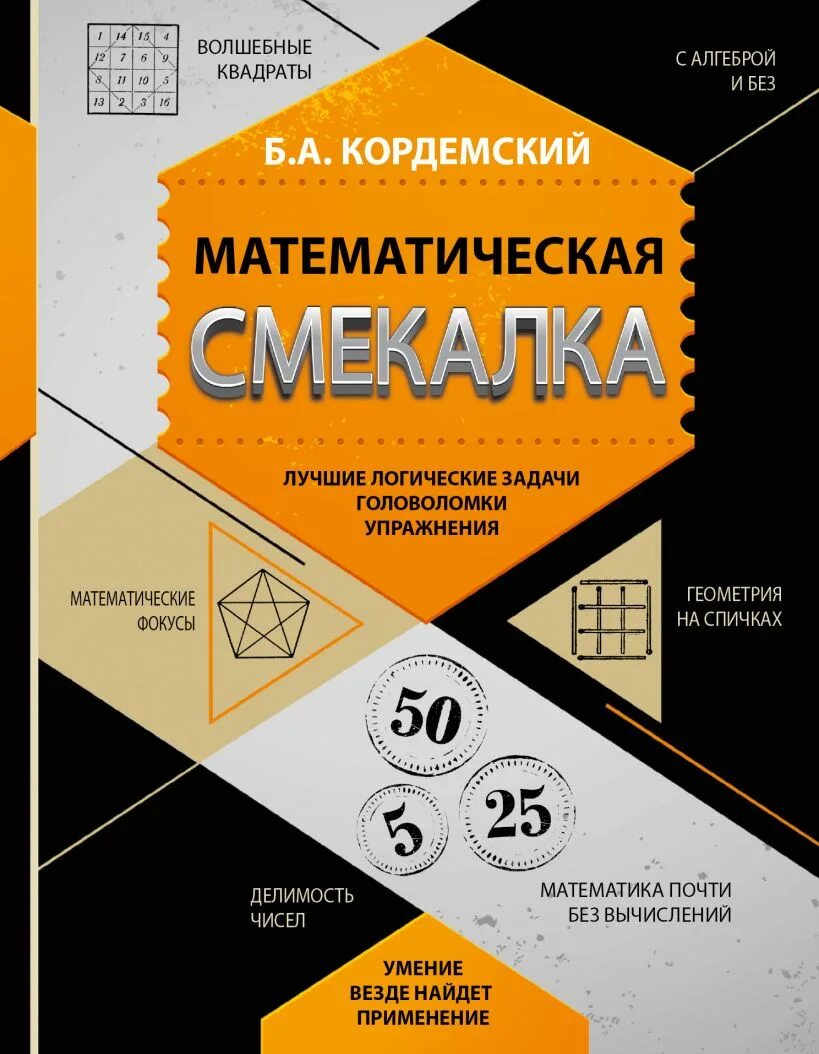 | 1 | 14 | 15 | 4 |
|---|---|---|---|
| 12 | 7 | 6 | 9 |
| 8 | 11 | 10 | 5 |
| 13 | 2 | 3 | 16 |

ВОЛШЕБНЫЕ КВАДРАТЫ

С АЛГЕБРОЙ И БЕЗ

Б.А. КОРДЕМСКИЙ

МАТЕМАТИЧЕСКАЯ

СМЕКАЛКА

ЛУЧШИЕ ЛОГИЧЕСКИЕ ЗАДАЧИ
ГОЛОВОЛОМКИ
УПРАЖНЕНИЯ

МАТЕМАТИЧЕСКИЕ ФОКУСЫ

ГЕОМЕТРИЯ НА СПИЧКАХ

50

5

25

ДЕЛИМОСТЬ ЧИСЕЛ

МАТЕМАТИКА ПОЧТИ БЕЗ ВЫЧИСЛЕНИЙ

УМЕНИЕ
ВЕЗДЕ НАЙДЕТ
ПРИМЕНЕНИЕ